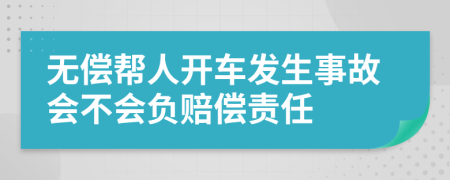 无偿帮人开车发生事故会不会负赔偿责任